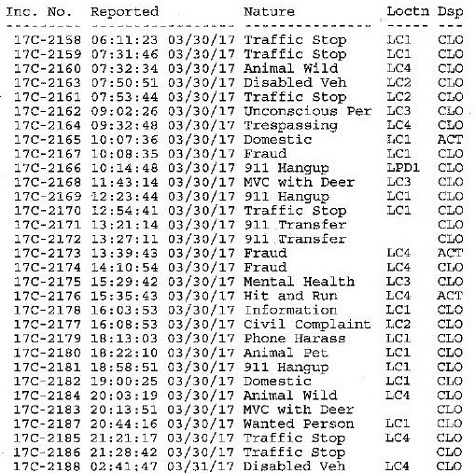 | Inc. No. | Reported | | Nature | Loctn | Dsp |
|---|---|---|---|---|---|
| 17C-2158 | 06:11:23 | 03/30/17 | Traffic Stop | LC1 | CLO |
| 17C-2159 | 07:31:46 | 03/30/17 | Traffic Stop | LC1 | CLO |
| 17C-2160 | 07:32:34 | 03/30/17 | Animal Wild | LC4 | CLO |
| 17C-2163 | 07:50:51 | 03/30/17 | Disabled Veh | LC2 | CLO |
| 17C-2161 | 07:53:44 | 03/30/17 | Traffic Stop | LC2 | CLO |
| 17C-2162 | 09:02:26 | 03/30/17 | Unconscious Per | LC3 | CLO |
| 17C-2164 | 09:32:48 | 03/30/17 | Trespassing | LC4 | CLO |
| 17C-2165 | 10:07:36 | 03/30/17 | Domestic | LC1 | ACT |
| 17C-2167 | 10:08:35 | 03/30/17 | Fraud | LC1 | CLO |
| 17C-2166 | 10:14:48 | 03/30/17 | 911 Hangup | LPD1 | CLO |
| 17C-2168 | 11:43:14 | 03/30/17 | MVC with Deer | LC3 | CLO |
| 17C-2169 | 12:23:44 | 03/30/17 | 911 Hangup | LC1 | CLO |
| 17C-2170 | 12:54:41 | 03/30/17 | Traffic Stop | LC1 | CLO |
| 17C-2171 | 13:21:14 | 03/30/17 | 911 Transfer | | CLO |
| 17C-2172 | 13:27:11 | 03/30/17 | 911 Transfer | | CLO |
| 17C-2173 | 13:39:43 | 03/30/17 | Fraud | LC4 | ACT |
| 17C-2174 | 14:10:54 | 03/30/17 | Fraud | LC4 | CLO |
| 17C-2175 | 15:29:42 | 03/30/17 | Mental Health | LC3 | CLO |
| 17C-2176 | 15:35:43 | 03/30/17 | Hit and Run | LC4 | ACT |
| 17C-2178 | 16:03:53 | 03/30/17 | Information | LC1 | CLO |
| 17C-2177 | 16:08:53 | 03/30/17 | Civil Complaint | LC2 | CLO |
| 17C-2179 | 18:13:03 | 03/30/17 | Phone Harass | LC1 | CLO |
| 17C-2180 | 18:22:10 | 03/30/17 | Animal Pet | LC1 | CLO |
| 17C-2181 | 18:58:51 | 03/30/17 | 911 Hangup | LC1 | CLO |
| 17C-2182 | 19:00:25 | 03/30/17 | Domestic | LC1 | CLO |
| 17C-2184 | 20:03:19 | 03/30/17 | Animal Wild | LC4 | CLO |
| 17C-2183 | 20:13:51 | 03/30/17 | MVC with Deer | | CLO |
| 17C-2187 | 20:44:16 | 03/30/17 | Wanted Person | LC1 | CLO |
| 17C-2185 | 21:21:17 | 03/30/17 | Traffic Stop | LC4 | CLO |
| 17C-2186 | 21:28:42 | 03/30/17 | Traffic Stop | | CLO |
| 17C-2188 | 02:41:47 | 03/31/17 | Disabled Veh | LC4 | CLO |